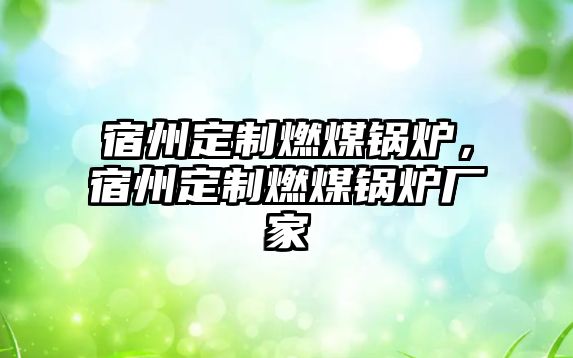 宿州定制燃煤锅炉，宿州定制燃煤锅炉厂家